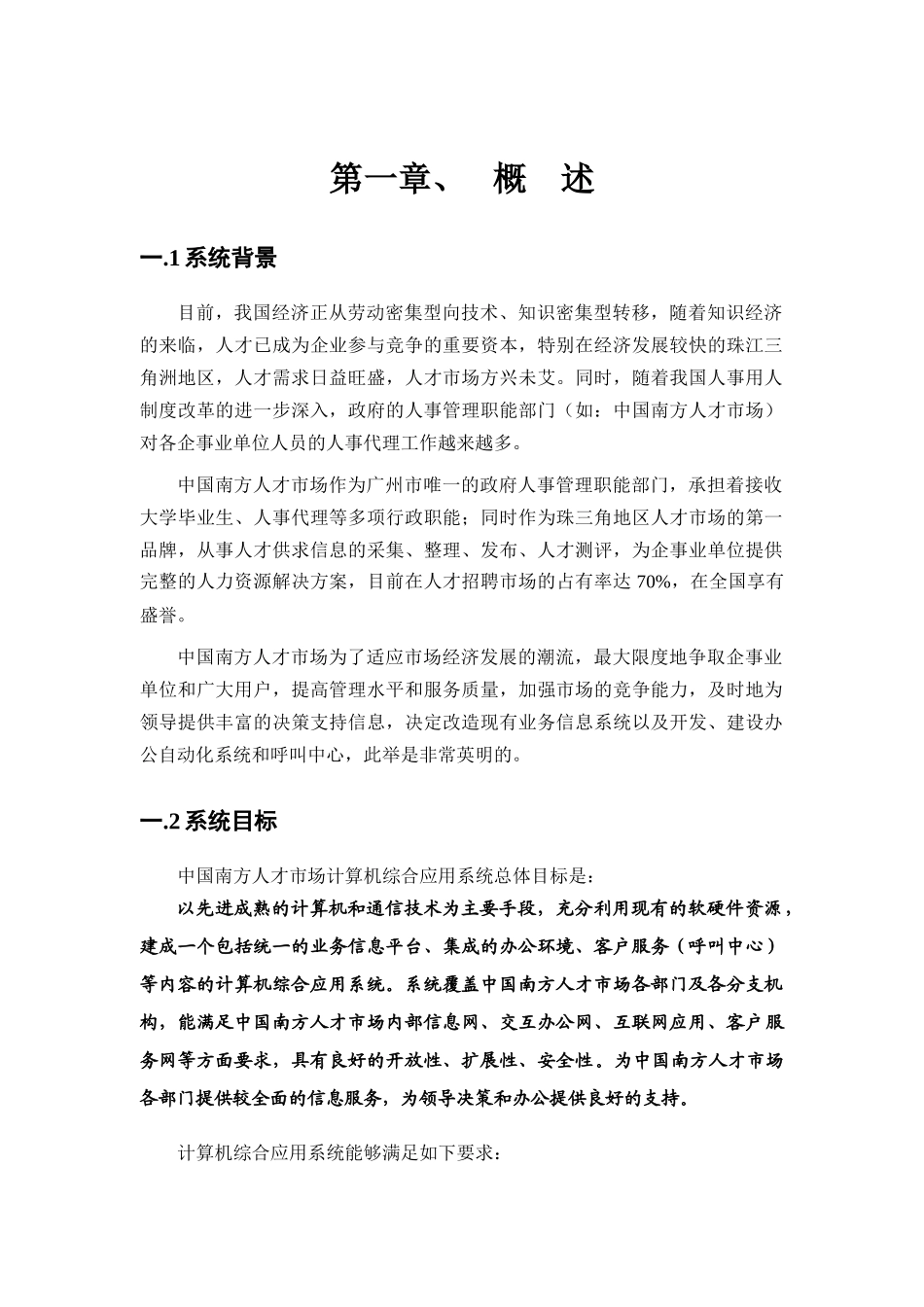 第一章、 概 述

一.1系统背景

目前，我国经济正从劳动密集型向技术、知识密集型转移，随着知识经济的来临，人才已成为企业参与竞争的重要资本，特别在经济发展较快的珠江三角洲地区，人才需求日益旺盛，人才市场方兴未艾。同时，随着我国人事用人制度改革的进一步深入，政府的人事管理职能部门（如：中国南方人才市场）对各企事业单位人员的人事代理工作越来越多。

中国南方人才市场作为广州市唯一的政府人事管理职能部门，承担着接收大学毕业生、人事代理等多项行政职能；同时作为珠三角地区人才市场的第一品牌，从事人才供求信息的采集、整理、发布、人才测评，为企事业单位提供完整的人力资源解决方案，目前在人才招聘市场的占有率达70%，在全国享有盛誉。

中国南方人才市场为了适应市场经济发展的潮流，最大限度地争取企事业单位和广大用户，提高管理水平和服务质量，加强市场的竞争能力，及时地为领导提供丰富的决策支持信息，决定改造现有业务信息系统以及开发、建设办公自动化系统和呼叫中心，此举是非常英明的。

一.2系统目标

中国南方人才市场计算机综合应用系统总体目标是：

以先进成熟的计算机和通信技术为主要手段，充分利用现有的软硬件资源，建成一个包括统一的业务信息平台、集成的办公环境、客户服务（呼叫中心）等内容的计算机综合应用系统。系统覆盖中国南方人才市场各部门及各分支机构，能满足中国南方人才市场内部信息网、交互办公网、互联网应用、客户服务网等方面要求，具有良好的开放性、扩展性、安全性。为中国南方人才市场各部门提供较全面的信息服务，为领导决策和办公提供良好的支持。

计算机综合应用系统能够满足如下要求：